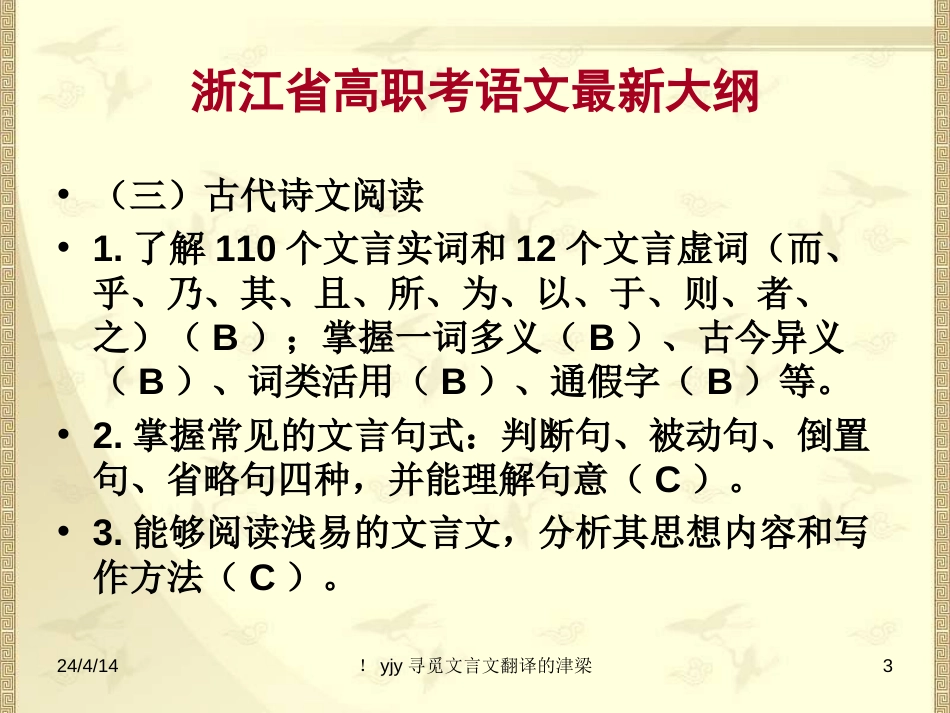 浙江省高职考语文最新大纲

• （三）古代诗文阅读

• 1. 了解 110 个文言实词和 12 个文言虚词（而、乎、乃、其、且、所、为、以、于、则、者、之）（ B ）；掌握一词多义（ B ）、古今异义（ B ）、词类活用（ B ）、通假字（ B ）等。

• 2. 掌握常见的文言句式：判断句、被动句、倒置句、省略句四种，并能理解句意（ C ）。

• 3. 能够阅读浅易的文言文，分析其思想内容和写作方法（ C ）。

24/4/14

！ yjy 寻觅文言文翻译的津梁

3